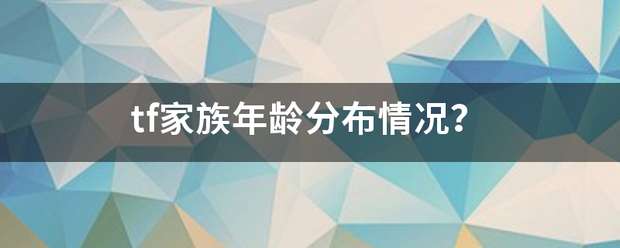 tf家族年龄分布情况？